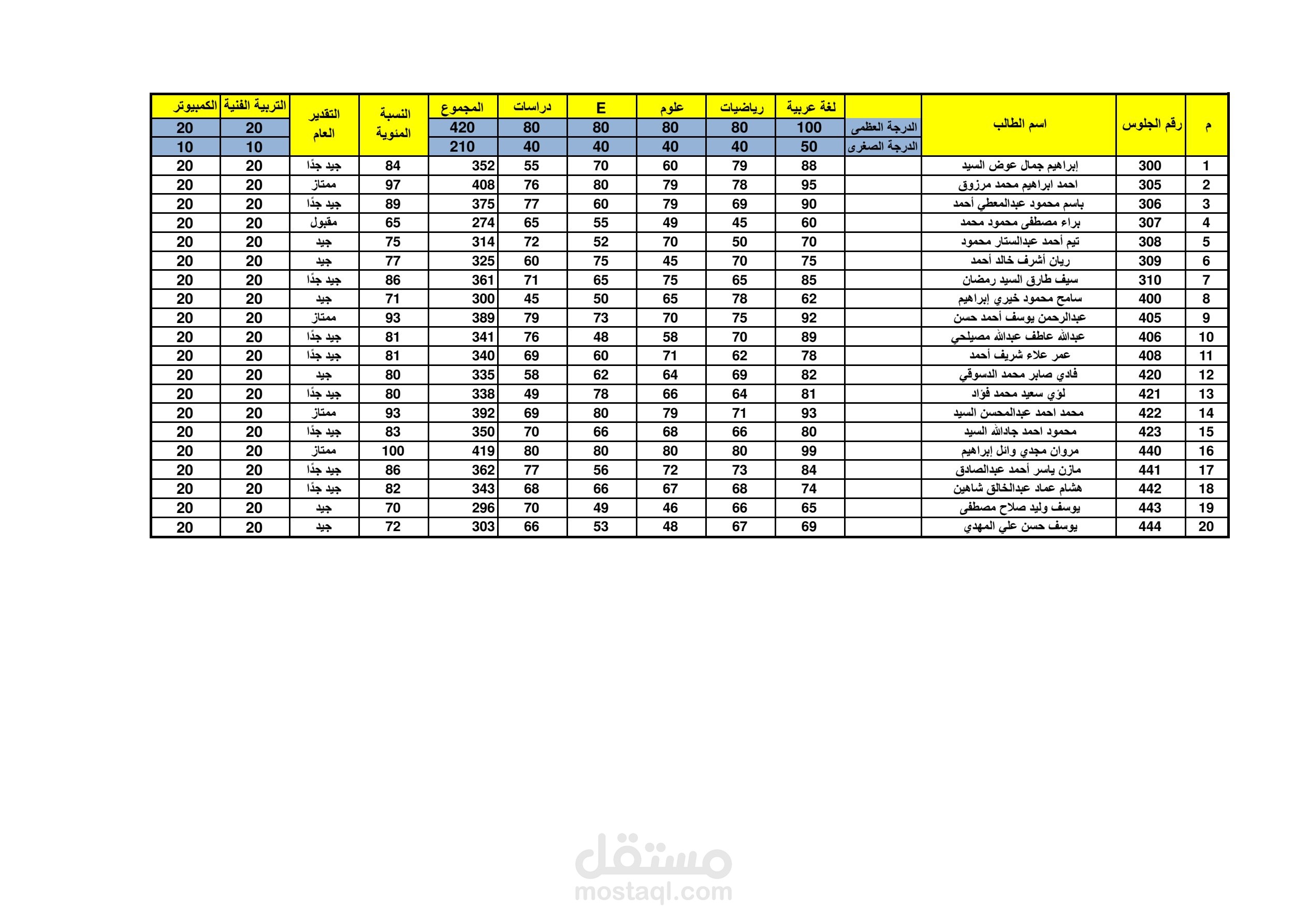 | م | رقم الجلوس | اسم الطالب | | لغة عربية | رياضيات | علوم | E | دراسات | المجموع | النسبة المئوية | التقدير العام | التربية الفنية | الكمبيوتر |
|---|---|---|---|---|---|---|---|---|---|---|---|---|---|
| | | | الدرجة العظمى | 100 | 80 | 80 | 80 | 80 | 420 | | | 20 | 20 |
| | | | الدرجة الصغرى | 50 | 40 | 40 | 40 | 40 | 210 | | | 10 | 10 |
| 1 | 300 | إبراهيم جمال عوض السيد | | 88 | 79 | 60 | 70 | 55 | 352 | 84 | جيد جدًا | 20 | 20 |
| 2 | 305 | احمد ابراهيم محمد مرزوق | | 95 | 78 | 79 | 80 | 76 | 408 | 97 | ممتاز | 20 | 20 |
| 3 | 306 | باسم محمود عبدالمعطي أحمد | | 90 | 69 | 79 | 60 | 77 | 375 | 89 | جيد جدًا | 20 | 20 |
| 4 | 307 | براء مصطفى محمود محمد | | 60 | 45 | 49 | 55 | 65 | 274 | 65 | مقبول | 20 | 20 |
| 5 | 308 | تيم أحمد عبدالستار محمود | | 70 | 50 | 70 | 52 | 72 | 314 | 75 | جيد | 20 | 20 |
| 6 | 309 | ريان أشرف خالد أحمد | | 75 | 70 | 45 | 75 | 60 | 325 | 77 | جيد | 20 | 20 |
| 7 | 310 | سيف طارق السيد رمضان | | 85 | 65 | 75 | 65 | 71 | 361 | 86 | جيد جدًا | 20 | 20 |
| 8 | 400 | سامح محمود خيري إبراهيم | | 62 | 78 | 65 | 50 | 45 | 300 | 71 | جيد | 20 | 20 |
| 9 | 405 | عبدالرحمن يوسف أحمد حسن | | 92 | 75 | 70 | 73 | 79 | 389 | 93 | ممتاز | 20 | 20 |
| 10 | 406 | عبدالله عاطف عبدالله مصيلحي | | 89 | 70 | 58 | 48 | 76 | 341 | 81 | جيد جدًا | 20 | 20 |
| 11 | 408 | عمر علاء شريف أحمد | | 78 | 62 | 71 | 60 | 69 | 340 | 81 | جيد جدًا | 20 | 20 |
| 12 | 420 | فادي صابر محمد الدسوقي | | 82 | 69 | 64 | 62 | 58 | 335 | 80 | جيد | 20 | 20 |
| 13 | 421 | لؤي سعيد محمد فؤاد | | 81 | 64 | 66 | 78 | 49 | 338 | 80 | جيد جدًا | 20 | 20 |
| 14 | 422 | محمد احمد عبدالمحسن السيد | | 93 | 71 | 79 | 80 | 69 | 392 | 93 | ممتاز | 20 | 20 |
| 15 | 423 | محمود احمد جادالله السيد | | 80 | 66 | 68 | 66 | 70 | 350 | 83 | جيد جدًا | 20 | 20 |
| 16 | 440 | مروان مجدي وائل إبراهيم | | 99 | 80 | 80 | 80 | 80 | 419 | 100 | ممتاز | 20 | 20 |
| 17 | 441 | مازن ياسر أحمد عبدالصادق | | 84 | 73 | 72 | 56 | 77 | 362 | 86 | جيد جدًا | 20 | 20 |
| 18 | 442 | هشام عماد عبدالخالق شاهين | | 74 | 68 | 67 | 66 | 68 | 343 | 82 | جيد جدًا | 20 | 20 |
| 19 | 443 | يوسف وليد صلاح مصطفى | | 65 | 66 | 46 | 49 | 70 | 296 | 70 | جيد | 20 | 20 |
| 20 | 444 | يوسف حسن علي المهدي | | 69 | 67 | 48 | 53 | 66 | 303 | 72 | جيد | 20 | 20 |

مستقل
mostaql.com